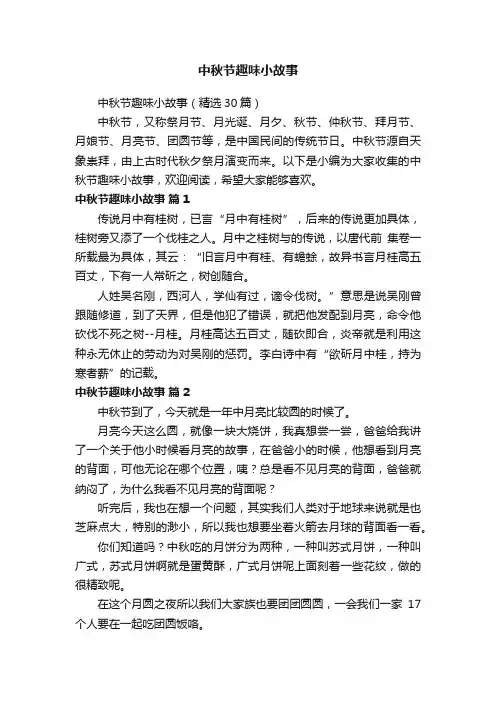 中秋节趣味小故事

中秋节趣味小故事（精选30篇）

中秋节，又称祭月节、月光诞、月夕、秋节、仲秋节、拜月节、月娘节、月亮节、团圆节等，是中国民间的传统节日。中秋节源自天象崇拜，由上古时代秋夕祭月演变而来。以下是小编为大家收集的中秋节趣味小故事，欢迎阅读，希望大家能够喜欢。

中秋节趣味小故事 篇1

传说月中有桂树，已言“月中有桂树”，后来的传说更加具体，桂树旁又添了一个伐桂之人。月中之桂树与的传说，以唐代前 集卷一所载最为具体，其云：“旧言月中有桂、有蟾蜍，故异书言月桂高五百丈，下有一人常斫之，树创随合。

人姓吴名刚，西河人，学仙有过，谪令伐树。”意思是说吴刚曾跟随修道，到了天界，但是他犯了错误，就把他发配到月亮，命令他砍伐不死之树--月桂。月桂高达五百丈，随砍即合，炎帝就是利用这种永无休止的劳动为对吴刚的惩罚。李白诗中有“欲斫月中桂，持为寒者薪”的记载。

中秋节趣味小故事 篇2

中秋节到了，今天就是一年中月亮比较圆的时候了。

月亮今天这么圆，就像一块大烧饼，我真想尝一尝，爸爸给我讲了一个关于他小时候看月亮的故事，在爸爸小的时候，他想看到月亮的背面，可他无论在哪个位置，咦？总是看不见月亮的背面，爸爸就纳闷了，为什么我看不见月亮的背面呢？

听完后，我也在想一个问题，其实我们人类对于地球来说就是也芝麻点大，特别的渺小，所以我也想要坐着火箭去月球的背面看一看。

你们知道吗？中秋吃的月饼分为两种，一种叫苏式月饼，一种叫广式，苏式月饼啊就是蛋黄酥，广式月饼呢上面刻着一些花纹，做的很精致呢。

在这个月圆之夜所以我们大家族也要团团圆圆，一会我们一家 17个人要在一起吃团圆饭咯。